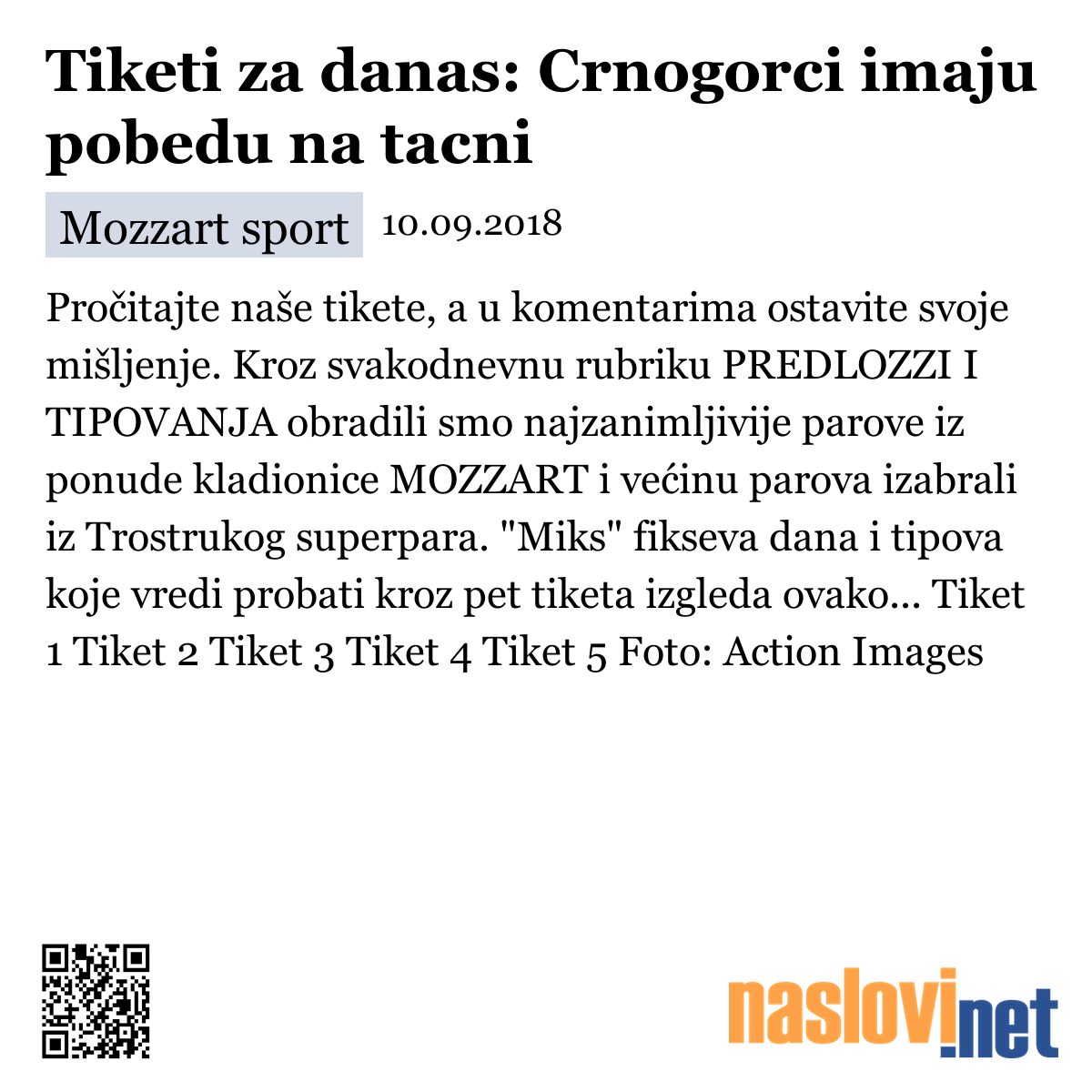 Tiketi za danas: Crnogorci imaju pobedu na tacni

Mozzart sport 10.09.2018

Pročitajte naše tikete, a u komentarima ostavite svoje mišljenje. Kroz svakodnevnu rubriku PREDLOZZI I TIPOVANJA obradili smo najzanimljivije parove iz ponude kladionice MOZZART i većinu parova izabrali iz Trostrukog superpara. "Miks" fikseva dana i tipova koje vredi probati kroz pet tiketa izgleda ovako... Tiket 1 Tiket 2 Tiket 3 Tiket 4 Tiket 5 Foto: Action Images

naslovi.net